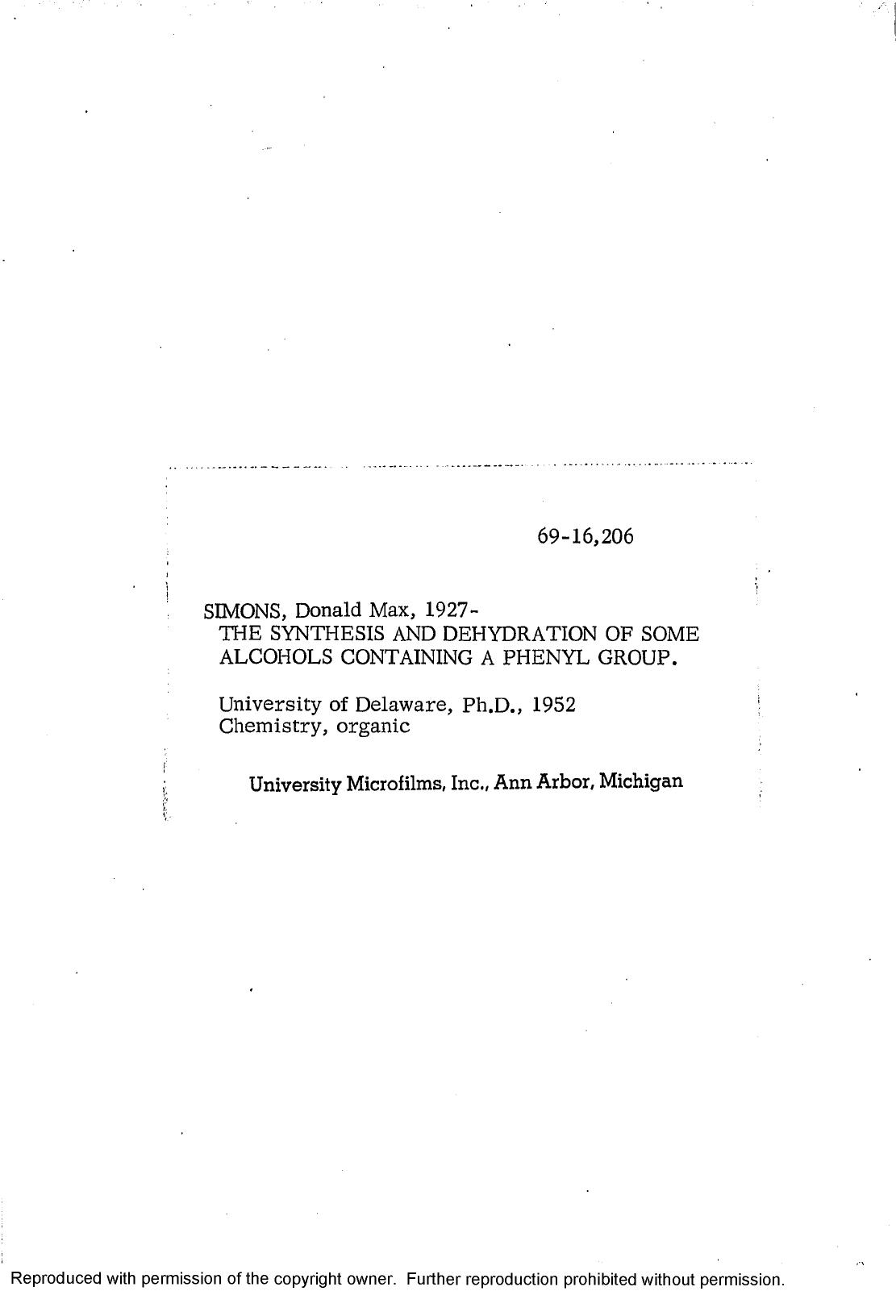 69-16,206

SIMONS, Donald Max, 1927-
THE SYNTHESIS AND DEHYDRATION OF SOME ALCOHOLS CONTAINING A PHENYL GROUP.

University of Delaware, Ph.D., 1952
Chemistry, organic

University Microfilms, Inc., Ann Arbor, Michigan

Reproduced with permission of the copyright owner. Further reproduction prohibited without permission.